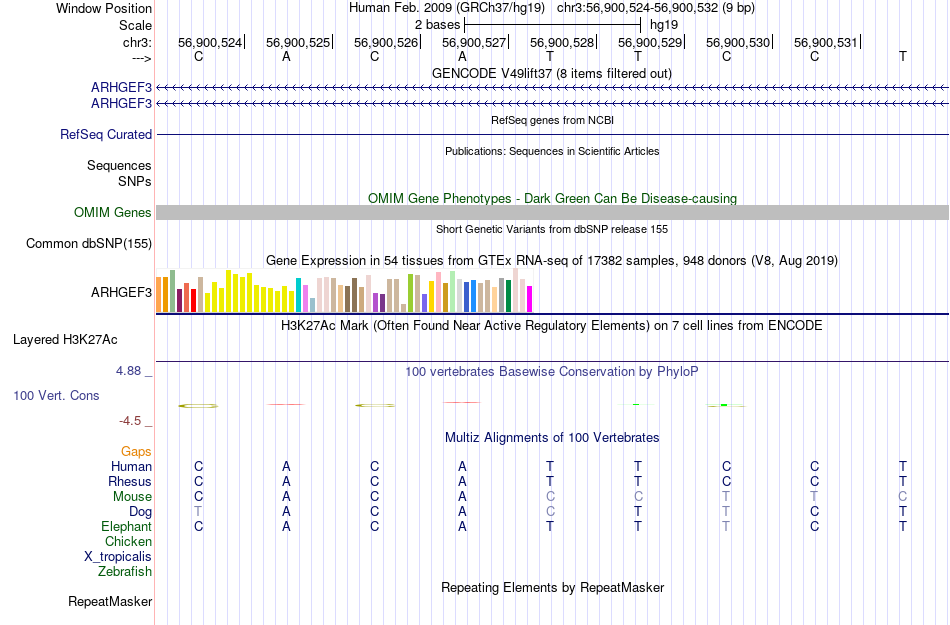 Window Position Human Feb. 2009 (GRCh37/hg19) chr3:56,900,524-56,900,532 (9 bp)
Scale 2 bases hg19
chr3: 56,900,524 56,900,525 56,900,526 56,900,527 56,900,528 56,900,529 56,900,530 56,900,531
---> C A C A T T C C T
GENCODE V49lift37 (8 items filtered out)
ARHGEF3
ARHGEF3
RefSeq genes from NCBI
RefSeq Curated
Publications: Sequences in Scientific Articles
Sequences
SNPs
OMIM Gene Phenotypes - Dark Green Can Be Disease-causing
OMIM Genes
Short Genetic Variants from dbSNP release 155
Common dbSNP(155)
Gene Expression in 54 tissues from GTEx RNA-seq of 17382 samples, 948 donors (V8, Aug 2019)
ARHGEF3
H3K27Ac Mark (Often Found Near Active Regulatory Elements) on 7 cell lines from ENCODE
Layered H3K27Ac
4.88 _ 100 vertebrates Basewise Conservation by PhyloP
100 Vert. Cons
-4.5 _
Multiz Alignments of 100 Vertebrates
Gaps
Human C A C A T T C C T
Rhesus C A C A T T C C T
Mouse C A C A C C T T C
Dog T A C A C T T C T
Elephant C A C A T T T C T
Chicken
X_tropicalis
Zebrafish
Repeating Elements by RepeatMasker
RepeatMasker